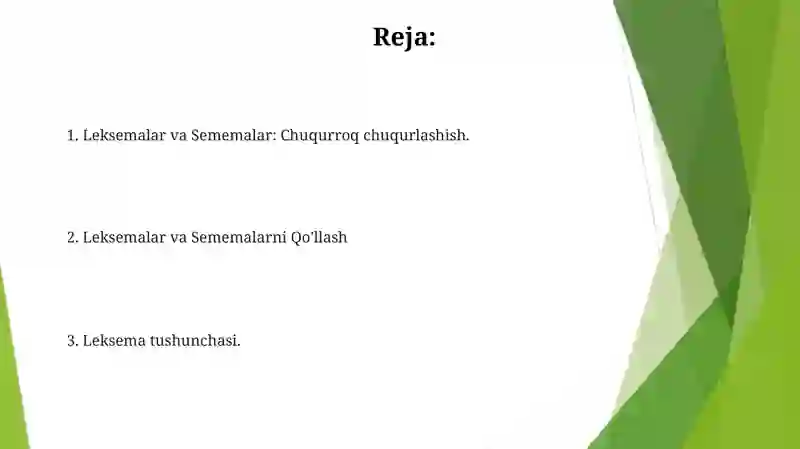 Reja:

1. Leksemalar va Sememalar: Chuqurroq chuqurlashish.

2. Leksemalar va Sememalarni Qo'llash

3. Leksema tushunchasi.